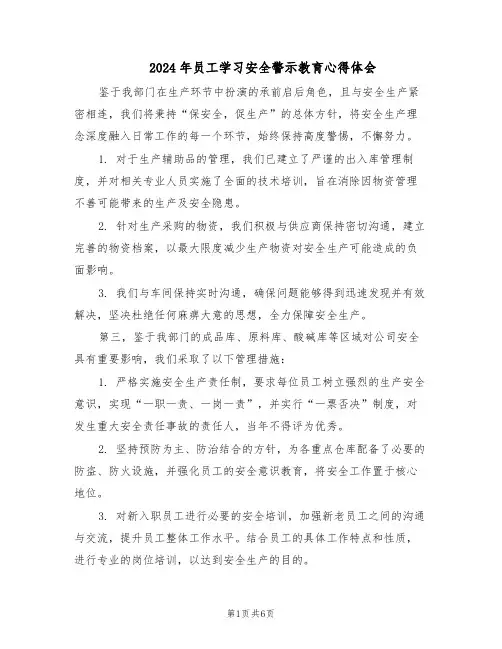 2024年员工学习安全警示教育心得体会

鉴于我部门在生产环节中扮演的承前启后角色，且与安全生产紧密相连，我们将秉持“保安全，促生产”的总体方针，将安全生产理念深度融入日常工作的每一个环节，始终保持高度警惕，不懈努力。

1. 对于生产辅助品的管理，我们已建立了严谨的出入库管理制度，并对相关专业人员实施了全面的技术培训，旨在消除因物资管理不善可能带来的生产及安全隐患。

2. 针对生产采购的物资，我们积极与供应商保持密切沟通，建立完善的物资档案，以最大限度减少生产物资对安全生产可能造成的负面影响。

3. 我们与车间保持实时沟通，确保问题能够得到迅速发现并有效解决，坚决杜绝任何麻痹大意的思想，全力保障安全生产。

第三，鉴于我部门的成品库、原料库、酸碱库等区域对公司安全具有重要影响，我们采取了以下管理措施：

1. 严格实施安全生产责任制，要求每位员工树立强烈的生产安全意识，实现“一职一责、一岗一责”，并实行“一票否决”制度，对发生重大安全责任事故的责任人，当年不得评为优秀。

2. 坚持预防为主、防治结合的方针，为各重点仓库配备了必要的防盗、防火设施，并强化员工的安全意识教育，将安全工作置于核心地位。

3. 对新入职员工进行必要的安全培训，加强新老员工之间的沟通与交流，提升员工整体工作水平。结合员工的具体工作特点和性质，进行专业的岗位培训，以达到安全生产的目的。

第1页 共6页